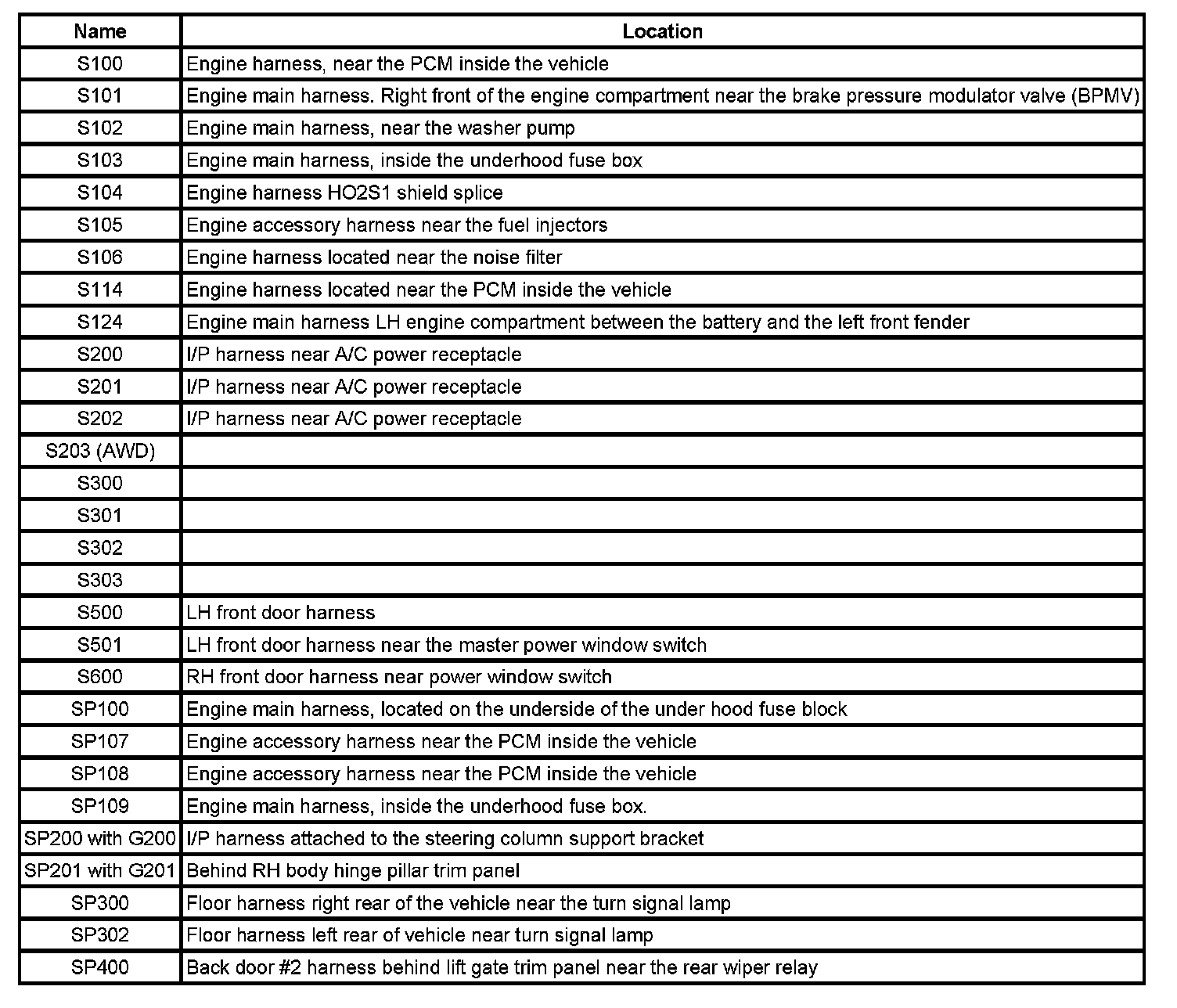 | Name | Location |
|---|---|
| S100 | Engine harness, near the PCM inside the vehicle |
| S101 | Engine main harness. Right front of the engine compartment near the brake pressure modulator valve (BPMV) |
| S102 | Engine main harness, near the washer pump |
| S103 | Engine main harness, inside the underhood fuse box |
| S104 | Engine harness HO2S1 shield splice |
| S105 | Engine accessory harness near the fuel injectors |
| S106 | Engine harness located near the noise filter |
| S114 | Engine harness located near the PCM inside the vehicle |
| S124 | Engine main harness LH engine compartment between the battery and the left front fender |
| S200 | I/P harness near A/C power receptacle |
| S201 | I/P harness near A/C power receptacle |
| S202 | I/P harness near A/C power receptacle |
| S203 (AWD) | |
| S300 | |
| S301 | |
| S302 | |
| S303 | |
| S500 | LH front door harness |
| S501 | LH front door harness near the master power window switch |
| S600 | RH front door harness near power window switch |
| SP100 | Engine main harness, located on the underside of the under hood fuse block |
| SP107 | Engine accessory harness near the PCM inside the vehicle |
| SP108 | Engine accessory harness near the PCM inside the vehicle |
| SP109 | Engine main harness, inside the underhood fuse box. |
| SP200 with G200 | I/P harness attached to the steering column support bracket |
| SP201 with G201 | Behind RH body hinge pillar trim panel |
| SP300 | Floor harness right rear of the vehicle near the turn signal lamp |
| SP302 | Floor harness left rear of vehicle near turn signal lamp |
| SP400 | Back door #2 harness behind lift gate trim panel near the rear wiper relay |